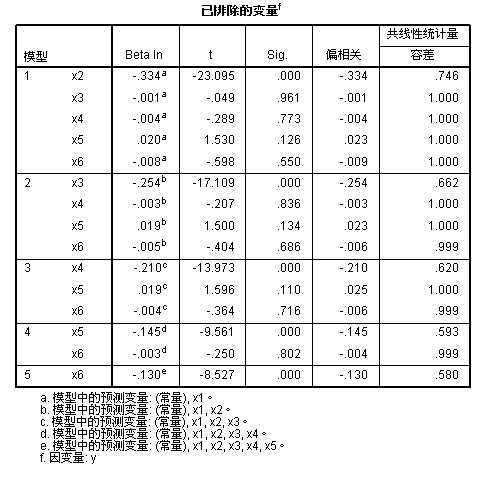 已排除的变量$^f$

| 模型 | | Beta In | t | Sig. | 偏相关 | 共线性统计量 容差 |
|---|---|---|---|---|---|---|
| 1 | x2 | -.334$^a$ | -23.095 | .000 | -.334 | .746 |
| | x3 | -.001$^a$ | -.049 | .961 | -.001 | 1.000 |
| | x4 | -.004$^a$ | -.289 | .773 | -.004 | 1.000 |
| | x5 | .020$^a$ | 1.530 | .126 | .023 | 1.000 |
| | x6 | -.008$^a$ | -.598 | .550 | -.009 | 1.000 |
| 2 | x3 | -.254$^b$ | -17.109 | .000 | -.254 | .662 |
| | x4 | -.003$^b$ | -.207 | .836 | -.003 | 1.000 |
| | x5 | .019$^b$ | 1.500 | .134 | .023 | 1.000 |
| | x6 | -.005$^b$ | -.404 | .686 | -.006 | .999 |
| 3 | x4 | -.210$^c$ | -13.973 | .000 | -.210 | .620 |
| | x5 | .019$^c$ | 1.596 | .110 | .025 | 1.000 |
| | x6 | -.004$^c$ | -.364 | .716 | -.006 | .999 |
| 4 | x5 | -.145$^d$ | -9.561 | .000 | -.145 | .593 |
| | x6 | -.003$^d$ | -.250 | .802 | -.004 | .999 |
| 5 | x6 | -.130$^e$ | -8.527 | .000 | -.130 | .580 |

a. 模型中的预测变量: (常量), x1。
b. 模型中的预测变量: (常量), x1, x2。
c. 模型中的预测变量: (常量), x1, x2, x3。
d. 模型中的预测变量: (常量), x1, x2, x3, x4。
e. 模型中的预测变量: (常量), x1, x2, x3, x4, x5。
f. 因变量: y